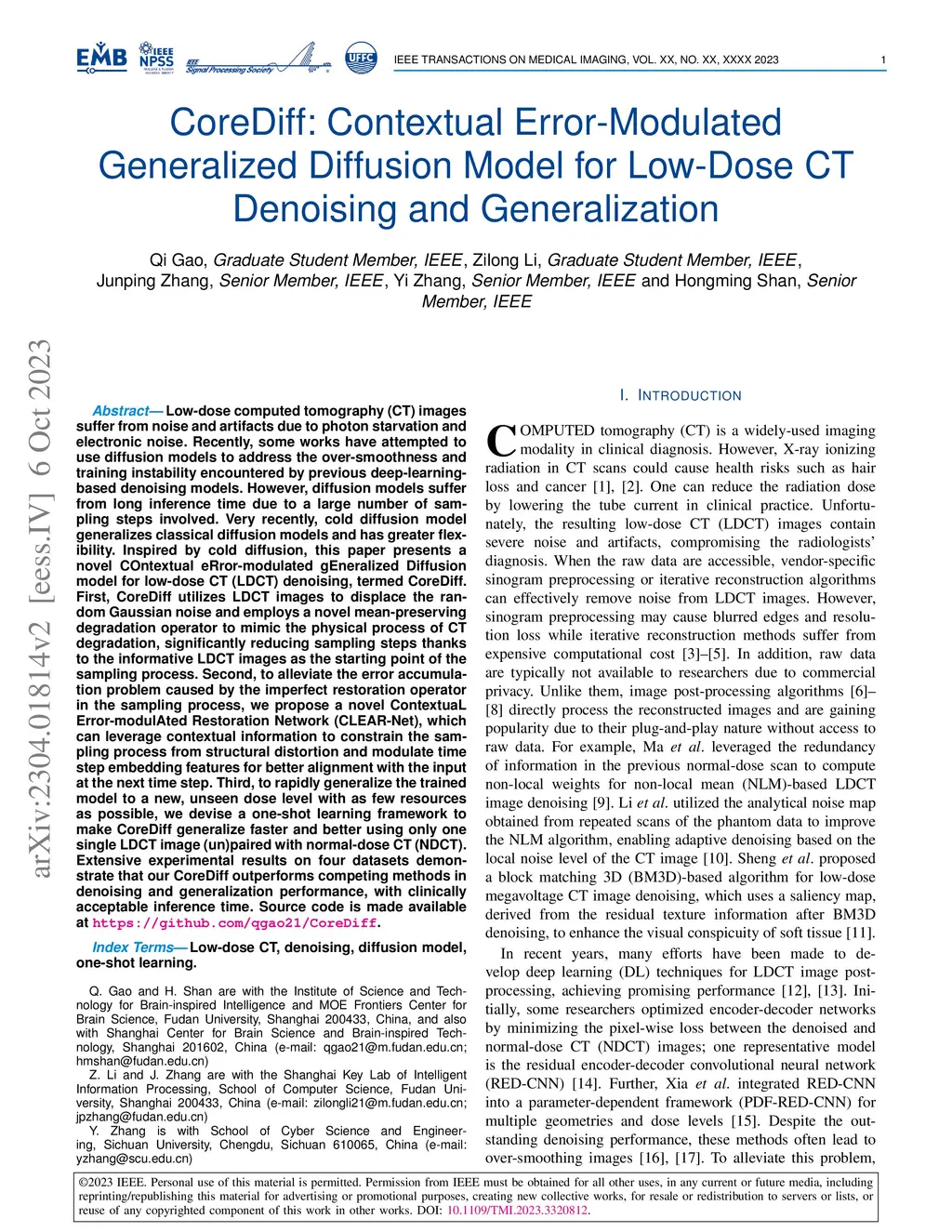 EMB IEEE NPSS IEEE Signal Processing Society UFFC

IEEE TRANSACTIONS ON MEDICAL IMAGING, VOL. XX, NO. XX, XXXX 2023 1

CoreDiff: Contextual Error-Modulated Generalized Diffusion Model for Low-Dose CT Denoising and Generalization

Qi Gao, Graduate Student Member, IEEE, Zilong Li, Graduate Student Member, IEEE, Junping Zhang, Senior Member, IEEE, Yi Zhang, Senior Member, IEEE and Hongming Shan, Senior Member, IEEE

arXiv:2304.01814v2 [eess.IV] 6 Oct 2023

Abstract— Low-dose computed tomography (CT) images suffer from noise and artifacts due to photon starvation and electronic noise. Recently, some works have attempted to use diffusion models to address the over-smoothness and training instability encountered by previous deep-learning-based denoising models. However, diffusion models suffer from long inference time due to a large number of sampling steps involved. Very recently, cold diffusion model generalizes classical diffusion models and has greater flexibility. Inspired by cold diffusion, this paper presents a novel COntextual eRror-modulated gEneralized Diffusion model for low-dose CT (LDCT) denoising, termed CoreDiff. First, CoreDiff utilizes LDCT images to displace the random Gaussian noise and employs a novel mean-preserving degradation operator to mimic the physical process of CT degradation, significantly reducing sampling steps thanks to the informative LDCT images as the starting point of the sampling process. Second, to alleviate the error accumulation problem caused by the imperfect restoration operator in the sampling process, we propose a novel ContextuaL Error-modulAted Restoration Network (CLEAR-Net), which can leverage contextual information to constrain the sampling process from structural distortion and modulate time step embedding features for better alignment with the input at the next time step. Third, to rapidly generalize the trained model to a new, unseen dose level with as few resources as possible, we devise a one-shot learning framework to make CoreDiff generalize faster and better using only one single LDCT image (un)paired with normal-dose CT (NDCT). Extensive experimental results on four datasets demonstrate that our CoreDiff outperforms competing methods in denoising and generalization performance, with clinically acceptable inference time. Source code is made available at https://github.com/qgao21/CoreDiff.

Index Terms— Low-dose CT, denoising, diffusion model, one-shot learning.

Q. Gao and H. Shan are with the Institute of Science and Technology for Brain-inspired Intelligence and MOE Frontiers Center for Brain Science, Fudan University, Shanghai 200433, China, and also with Shanghai Center for Brain Science and Brain-inspired Technology, Shanghai 201602, China (e-mail: qgao21@m.fudan.edu.cn; hmshan@fudan.edu.cn)

Z. Li and J. Zhang are with the Shanghai Key Lab of Intelligent Information Processing, School of Computer Science, Fudan University, Shanghai 200433, China (e-mail: zilongli21@m.fudan.edu.cn; jpzhang@fudan.edu.cn)

Y. Zhang is with School of Cyber Science and Engineering, Sichuan University, Chengdu, Sichuan 610065, China (e-mail: yzhang@scu.edu.cn)

I. INTRODUCTION

COMPUTED tomography (CT) is a widely-used imaging modality in clinical diagnosis. However, X-ray ionizing radiation in CT scans could cause health risks such as hair loss and cancer [1], [2]. One can reduce the radiation dose by lowering the tube current in clinical practice. Unfortunately, the resulting low-dose CT (LDCT) images contain severe noise and artifacts, compromising the radiologists' diagnosis. When the raw data are accessible, vendor-specific sinogram preprocessing or iterative reconstruction algorithms can effectively remove noise from LDCT images. However, sinogram preprocessing may cause blurred edges and resolution loss while iterative reconstruction methods suffer from expensive computational cost [3]–[5]. In addition, raw data are typically not available to researchers due to commercial privacy. Unlike them, image post-processing algorithms [6]–[8] directly process the reconstructed images and are gaining popularity due to their plug-and-play nature without access to raw data. For example, Ma et al. leveraged the redundancy of information in the previous normal-dose scan to compute non-local weights for non-local mean (NLM)-based LDCT image denoising [9]. Li et al. utilized the analytical noise map obtained from repeated scans of the phantom data to improve the NLM algorithm, enabling adaptive denoising based on the local noise level of the CT image [10]. Sheng et al. proposed a block matching 3D (BM3D)-based algorithm for low-dose megavoltage CT image denoising, which uses a saliency map, derived from the residual texture information after BM3D denoising, to enhance the visual conspicuity of soft tissue [11].

In recent years, many efforts have been made to develop deep learning (DL) techniques for LDCT image post-processing, achieving promising performance [12], [13]. Initially, some researchers optimized encoder-decoder networks by minimizing the pixel-wise loss between the denoised and normal-dose CT (NDCT) images; one representative model is the residual encoder-decoder convolutional neural network (RED-CNN) [14]. Further, Xia et al. integrated RED-CNN into a parameter-dependent framework (PDF-RED-CNN) for multiple geometries and dose levels [15]. Despite the outstanding denoising performance, these methods often lead to over-smoothing images [16], [17]. To alleviate this problem,

©2023 IEEE. Personal use of this material is permitted. Permission from IEEE must be obtained for all other uses, in any current or future media, including reprinting/republishing this material for advertising or promotional purposes, creating new collective works, for resale or redistribution to servers or lists, or reuse of any copyrighted component of this work in other works. DOI: 10.1109/TMI.2023.3320812.